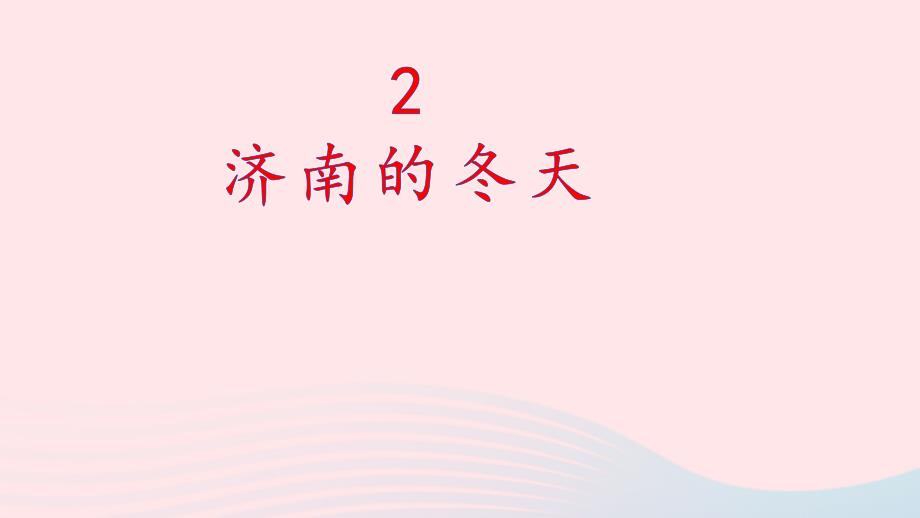 2
济南的冬天